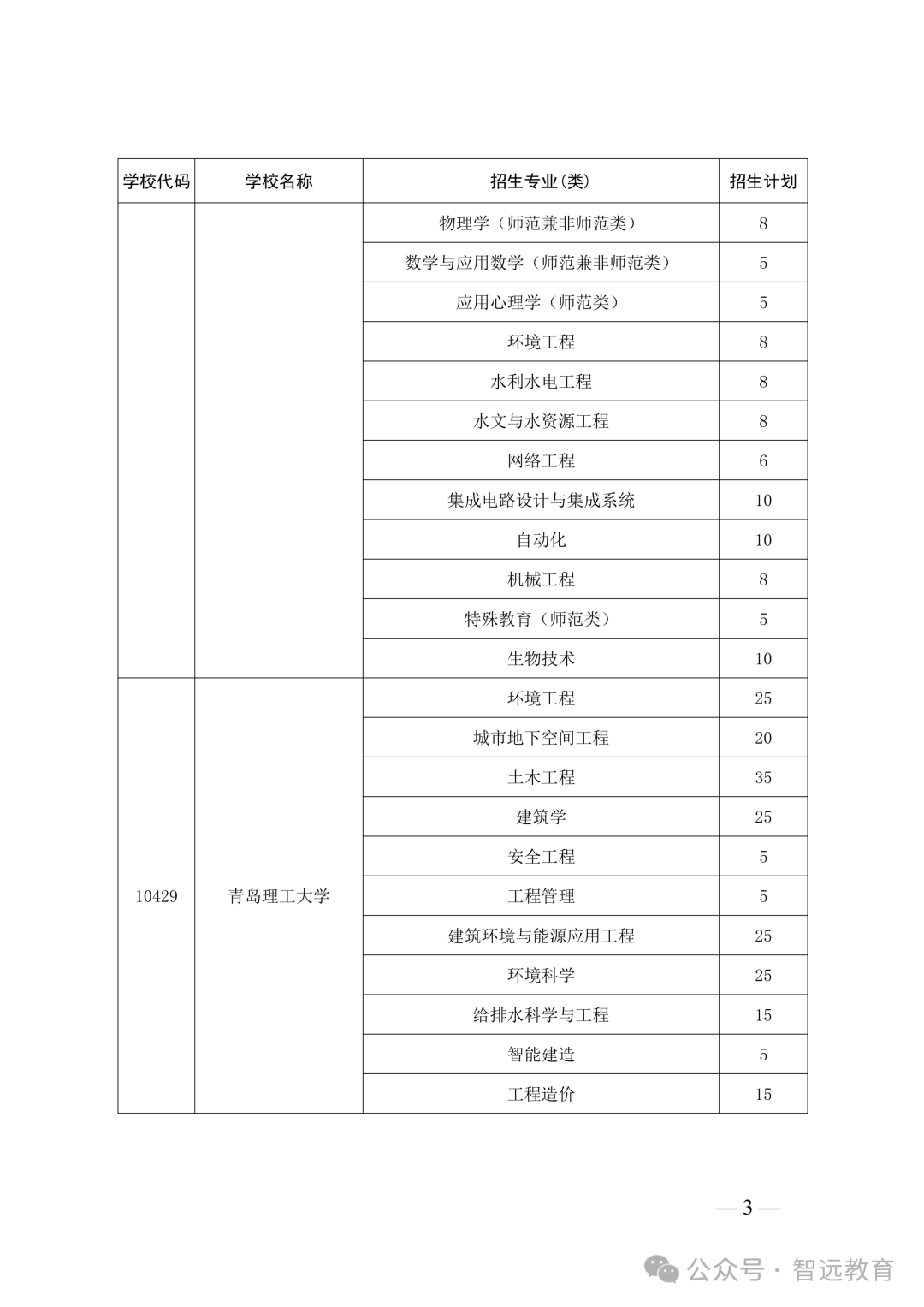 | 学校代码 | 学校名称 | 招生专业(类) | 招生计划 |
|---|---|---|---|
| | | 物理学（师范兼非师范类） | 8 |
| | | 数学与应用数学（师范兼非师范类） | 5 |
| | | 应用心理学（师范类） | 5 |
| | | 环境工程 | 8 |
| | | 水利水电工程 | 8 |
| | | 水文与水资源工程 | 8 |
| | | 网络工程 | 6 |
| | | 集成电路设计与集成系统 | 10 |
| | | 自动化 | 10 |
| | | 机械工程 | 8 |
| | | 特殊教育（师范类） | 5 |
| | | 生物技术 | 10 |
| 10429 | 青岛理工大学 | 环境工程 | 25 |
| | | 城市地下空间工程 | 20 |
| | | 土木工程 | 35 |
| | | 建筑学 | 25 |
| | | 安全工程 | 5 |
| | | 工程管理 | 5 |
| | | 建筑环境与能源应用工程 | 25 |
| | | 环境科学 | 25 |
| | | 给排水科学与工程 | 15 |
| | | 智能建造 | 5 |
| | | 工程造价 | 15 |

— 3 —

公众号 · 智远教育